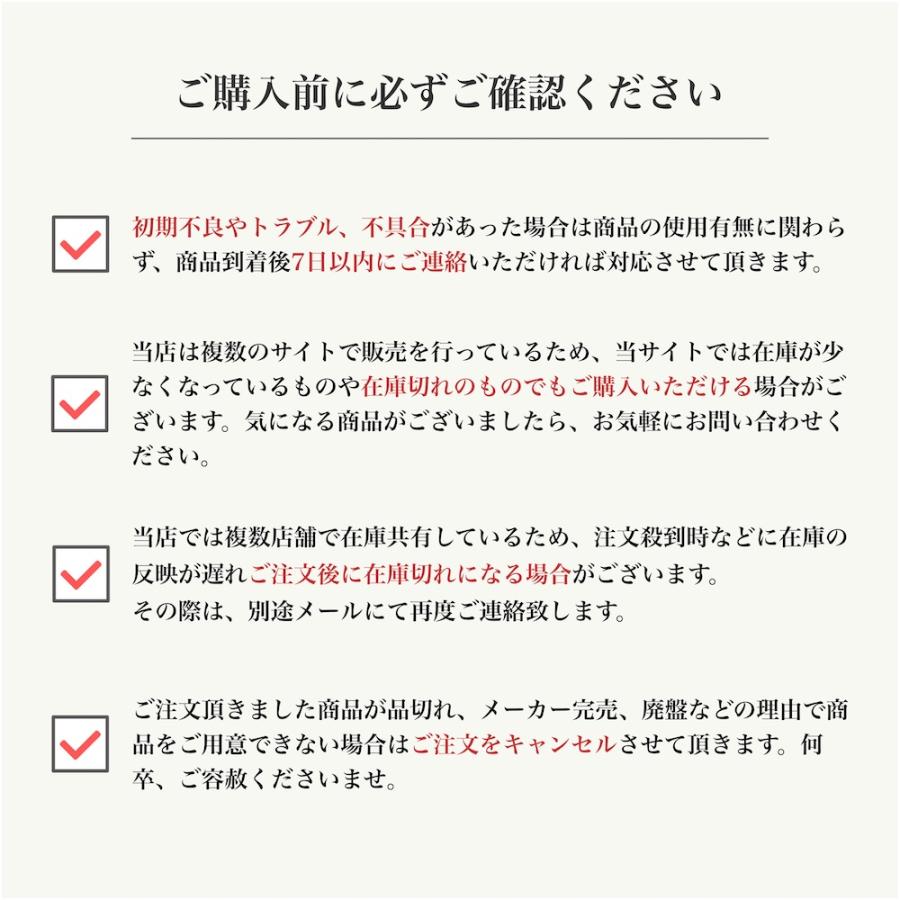 ご購入前に必ずご確認ください

初期不良やトラブル、不具合があった場合は商品の使用有無に関わらず、商品到着後7日以内にご連絡いただければ対応させて頂きます。

当店は複数のサイトで販売を行っているため、当サイトでは在庫が少なくなっているものや在庫切れのものでもご購入いただける場合がございます。気になる商品がございましたら、お気軽にお問い合わせください。

当店では複数店舗で在庫共有しているため、注文殺到時などに在庫の反映が遅れご注文後に在庫切れになる場合がございます。
その際は、別途メールにて再度ご連絡致します。

ご注文頂きました商品が品切れ、メーカー完売、廃盤などの理由で商品をご用意できない場合はご注文をキャンセルさせて頂きます。何卒、ご容赦くださいませ。